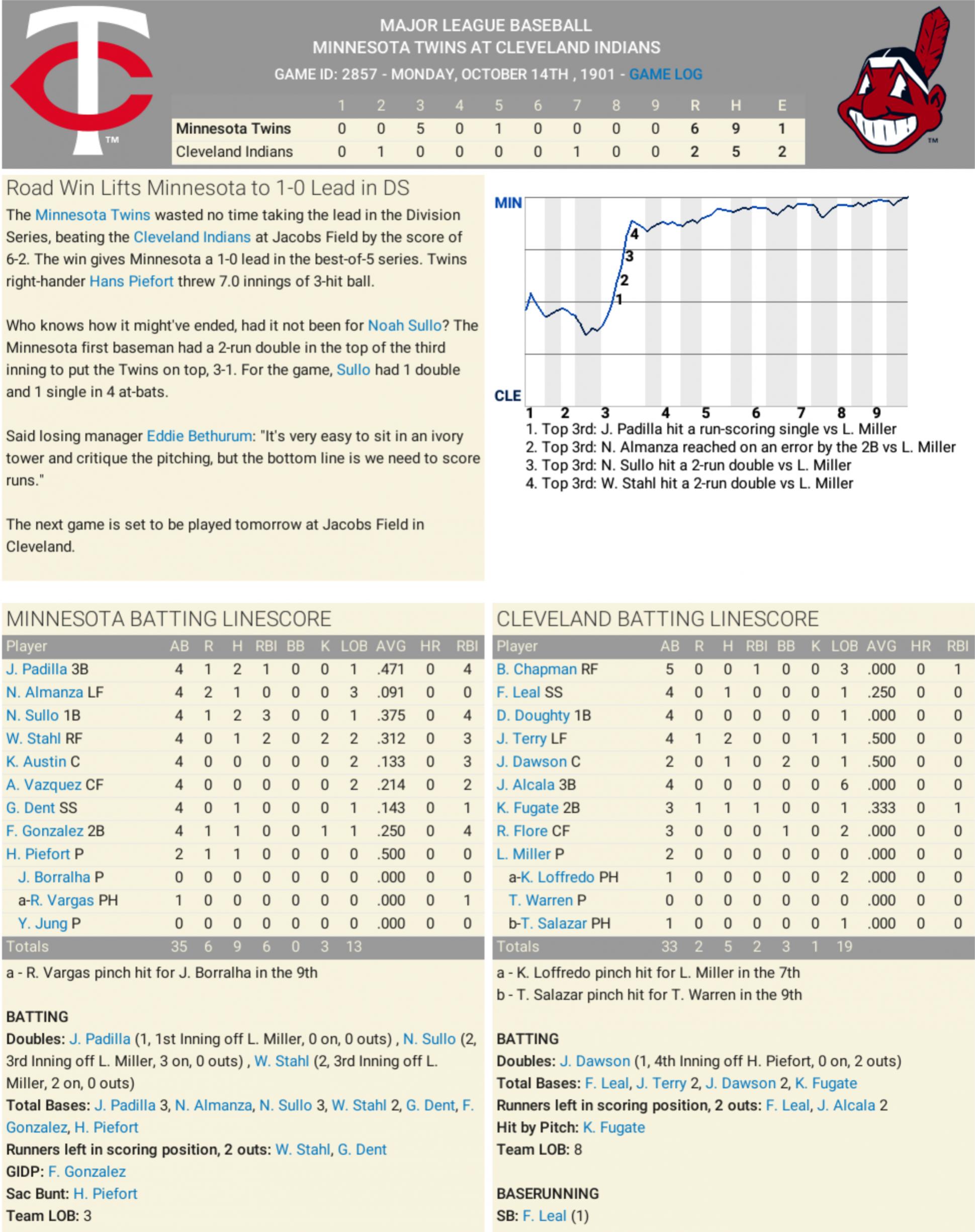 TM

MAJOR LEAGUE BASEBALL
MINNESOTA TWINS AT CLEVELAND INDIANS
GAME ID: 2857 - MONDAY, OCTOBER 14TH , 1901 - GAME LOG

TM

| | 1 | 2 | 3 | 4 | 5 | 6 | 7 | 8 | 9 | R | H | E |
|---|---|---|---|---|---|---|---|---|---|---|---|---|
| Minnesota Twins | 0 | 0 | 5 | 0 | 1 | 0 | 0 | 0 | 0 | 6 | 9 | 1 |
| Cleveland Indians | 0 | 1 | 0 | 0 | 0 | 0 | 1 | 0 | 0 | 2 | 5 | 2 |

Road Win Lifts Minnesota to 1-0 Lead in DS

The Minnesota Twins wasted no time taking the lead in the Division Series, beating the Cleveland Indians at Jacobs Field by the score of 6-2. The win gives Minnesota a 1-0 lead in the best-of-5 series. Twins right-hander Hans Piefort threw 7.0 innings of 3-hit ball.

Who knows how it might've ended, had it not been for Noah Sullo? The Minnesota first baseman had a 2-run double in the top of the third inning to put the Twins on top, 3-1. For the game, Sullo had 1 double and 1 single in 4 at-bats.

Said losing manager Eddie Bethurum: "It's very easy to sit in an ivory tower and critique the pitching, but the bottom line is we need to score runs."

The next game is set to be played tomorrow at Jacobs Field in Cleveland.

MIN
CLE
4
3
2
1
1 2 3 4 5 6 7 8 9

1. Top 3rd: J. Padilla hit a run-scoring single vs L. Miller
2. Top 3rd: N. Almanza reached on an error by the 2B vs L. Miller
3. Top 3rd: N. Sullo hit a 2-run double vs L. Miller
4. Top 3rd: W. Stahl hit a 2-run double vs L. Miller

MINNESOTA BATTING LINESCORE

| Player | AB | R | H | RBI | BB | K | LOB | AVG | HR | RBI |
|---|---|---|---|---|---|---|---|---|---|---|
| J. Padilla 3B | 4 | 1 | 2 | 1 | 0 | 0 | 1 | .471 | 0 | 4 |
| N. Almanza LF | 4 | 2 | 1 | 0 | 0 | 0 | 3 | .091 | 0 | 0 |
| N. Sullo 1B | 4 | 1 | 2 | 3 | 0 | 0 | 1 | .375 | 0 | 4 |
| W. Stahl RF | 4 | 0 | 1 | 2 | 0 | 2 | 2 | .312 | 0 | 3 |
| K. Austin C | 4 | 0 | 0 | 0 | 0 | 0 | 2 | .133 | 0 | 3 |
| A. Vazquez CF | 4 | 0 | 0 | 0 | 0 | 0 | 2 | .214 | 0 | 2 |
| G. Dent SS | 4 | 0 | 1 | 0 | 0 | 0 | 1 | .143 | 0 | 1 |
| F. Gonzalez 2B | 4 | 1 | 1 | 0 | 0 | 1 | 1 | .250 | 0 | 4 |
| H. Piefort P | 2 | 1 | 1 | 0 | 0 | 0 | 0 | .500 | 0 | 0 |
| J. Borralha P | 0 | 0 | 0 | 0 | 0 | 0 | 0 | .000 | 0 | 0 |
| a-R. Vargas PH | 1 | 0 | 0 | 0 | 0 | 0 | 0 | .000 | 0 | 1 |
| Y. Jung P | 0 | 0 | 0 | 0 | 0 | 0 | 0 | .000 | 0 | 0 |
| Totals | 35 | 6 | 9 | 6 | 0 | 3 | 13 | | | |

a - R. Vargas pinch hit for J. Borralha in the 9th

BATTING
Doubles: J. Padilla (1, 1st Inning off L. Miller, 0 on, 0 outs) , N. Sullo (2, 3rd Inning off L. Miller, 3 on, 0 outs) , W. Stahl (2, 3rd Inning off L. Miller, 2 on, 0 outs)
Total Bases: J. Padilla 3, N. Almanza, N. Sullo 3, W. Stahl 2, G. Dent, F. Gonzalez, H. Piefort
Runners left in scoring position, 2 outs: W. Stahl, G. Dent
GIDP: F. Gonzalez
Sac Bunt: H. Piefort
Team LOB: 3

CLEVELAND BATTING LINESCORE

| Player | AB | R | H | RBI | BB | K | LOB | AVG | HR | RBI |
|---|---|---|---|---|---|---|---|---|---|---|
| B. Chapman RF | 5 | 0 | 0 | 1 | 0 | 0 | 3 | .000 | 0 | 1 |
| F. Leal SS | 4 | 0 | 1 | 0 | 0 | 0 | 1 | .250 | 0 | 0 |
| D. Doughty 1B | 4 | 0 | 0 | 0 | 0 | 0 | 1 | .000 | 0 | 0 |
| J. Terry LF | 4 | 1 | 2 | 0 | 0 | 1 | 1 | .500 | 0 | 0 |
| J. Dawson C | 2 | 0 | 1 | 0 | 2 | 0 | 1 | .500 | 0 | 0 |
| J. Alcala 3B | 4 | 0 | 0 | 0 | 0 | 0 | 6 | .000 | 0 | 0 |
| K. Fugate 2B | 3 | 1 | 1 | 1 | 0 | 0 | 1 | .333 | 0 | 1 |
| R. Flore CF | 3 | 0 | 0 | 0 | 1 | 0 | 2 | .000 | 0 | 0 |
| L. Miller P | 2 | 0 | 0 | 0 | 0 | 0 | 0 | .000 | 0 | 0 |
| a-K. Loffredo PH | 1 | 0 | 0 | 0 | 0 | 0 | 2 | .000 | 0 | 0 |
| T. Warren P | 0 | 0 | 0 | 0 | 0 | 0 | 0 | .000 | 0 | 0 |
| b-T. Salazar PH | 1 | 0 | 0 | 0 | 0 | 0 | 1 | .000 | 0 | 0 |
| Totals | 33 | 2 | 5 | 2 | 3 | 1 | 19 | | | |

a - K. Loffredo pinch hit for L. Miller in the 7th
b - T. Salazar pinch hit for T. Warren in the 9th

BATTING
Doubles: J. Dawson (1, 4th Inning off H. Piefort, 0 on, 2 outs)
Total Bases: F. Leal, J. Terry 2, J. Dawson 2, K. Fugate
Runners left in scoring position, 2 outs: F. Leal, J. Alcala 2
Hit by Pitch: K. Fugate
Team LOB: 8

BASERUNNING
SB: F. Leal (1)